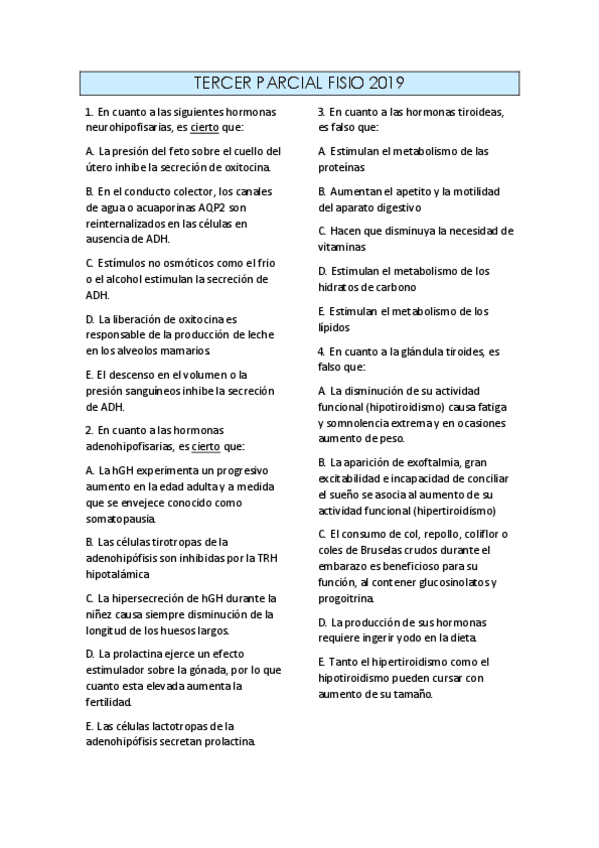 TERCER PARCIAL FISIO 2019

1. En cuanto a las siguientes hormonas neurohipofisarias, es cierto que:

A. La presión del feto sobre el cuello del útero inhibe la secreción de oxitocina.

B. En el conducto colector, los canales de agua o acuaporinas AQP2 son reinternalizados en las células en ausencia de ADH.

C. Estímulos no osmóticos como el frio o el alcohol estimulan la secreción de ADH.

D. La liberación de oxitocina es responsable de la producción de leche en los alveolos mamarios.

E. El descenso en el volumen o la presión sanguíneos inhibe la secreción de ADH.

2. En cuanto a las hormonas adenohipofisarias, es cierto que:

A. La hGH experimenta un progresivo aumento en la edad adulta y a medida que se envejece conocido como somatopausia.

B. Las células tirotropas de la adenohipófisis son inhibidas por la TRH hipotalámica

C. La hipersecreción de hGH durante la niñez causa siempre disminución de la longitud de los huesos largos.

D. La prolactina ejerce un efecto estimulador sobre la gónada, por lo que cuanto esta elevada aumenta la fertilidad.

E. Las células lactotropas de la adenohipófisis secretan prolactina.

3. En cuanto a las hormonas tiroideas, es falso que:

A. Estimulan el metabolismo de las proteínas

B. Aumentan el apetito y la motilidad del aparato digestivo

C. Hacen que disminuya la necesidad de vitaminas

D. Estimulan el metabolismo de los hidratos de carbono

E. Estimulan el metabolismo de los lípidos

4. En cuanto a la glándula tiroides, es falso que:

A. La disminución de su actividad funcional (hipotiroidismo) causa fatiga y somnolencia extrema y en ocasiones aumento de peso.

B. La aparición de exoftalmia, gran excitabilidad e incapacidad de conciliar el sueño se asocia al aumento de su actividad funcional (hipertiroidismo)

C. El consumo de col, repollo, coliflor o coles de Bruselas crudos durante el embarazo es beneficioso para su función, al contener glucosinolatos y progoitrina.

D. La producción de sus hormonas requiere ingerir yodo en la dieta.

E. Tanto el hipertiroidismo como el hipotiroidismo pueden cursar con aumento de su tamaño.